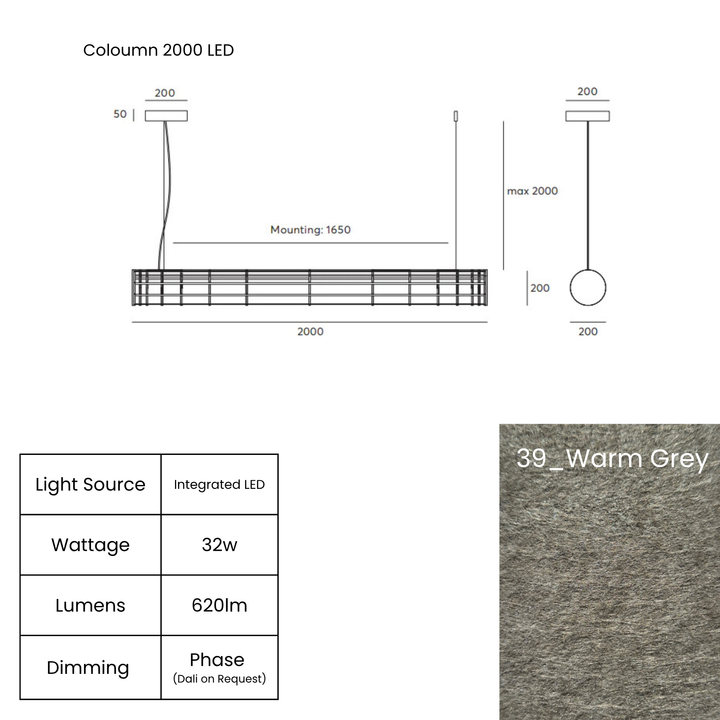 Coloumn 2000 LED

200

50

max 2000

Mounting: 1650

200

2000

200

200

| Light Source | Integrated LED |
|---|---|
| Wattage | 32w |
| Lumens | 620lm |
| Dimming | Phase (Dali on Request) |

39_Warm Grey